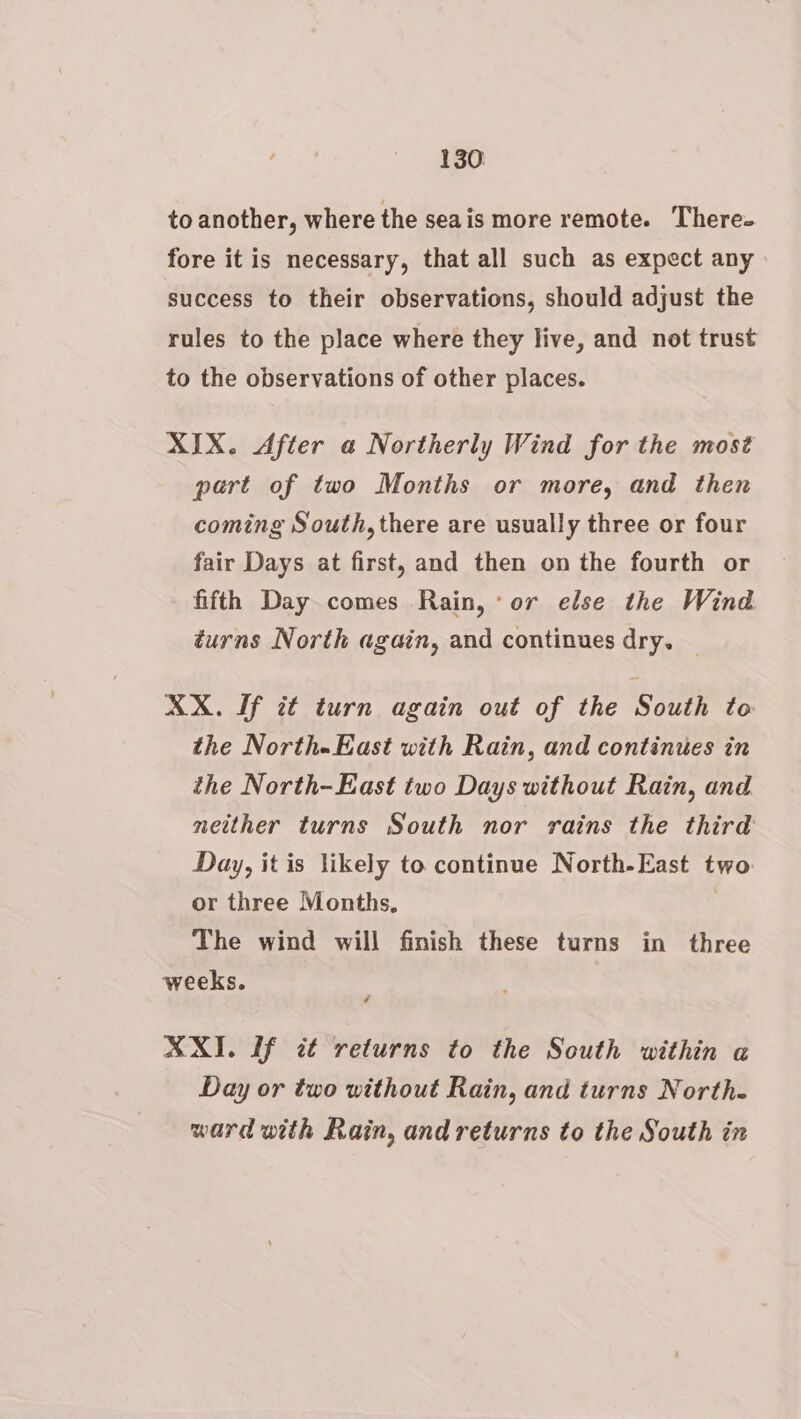 130

to another, where the sea is more remote. Therefore it is necessary, that all such as expect any success to their observations, should adjust the rules to the place where they live, and not trust to the observations of other places.

XIX. After a Northerly Wind for the most part of two Months or more, and then coming South, there are usually three or four fair Days at first, and then on the fourth or fifth Day comes Rain, or else the Wind turns North again, and continues dry.

XX. If it turn again out of the South to the North-East with Rain, and continues in the North-East two Days without Rain, and neither turns South nor rains the third Day, it is likely to continue North-East two or three Months.

The wind will finish these turns in three weeks.

XXI. If it returns to the South within a Day or two without Rain, and turns Northward with Rain, and returns to the South in